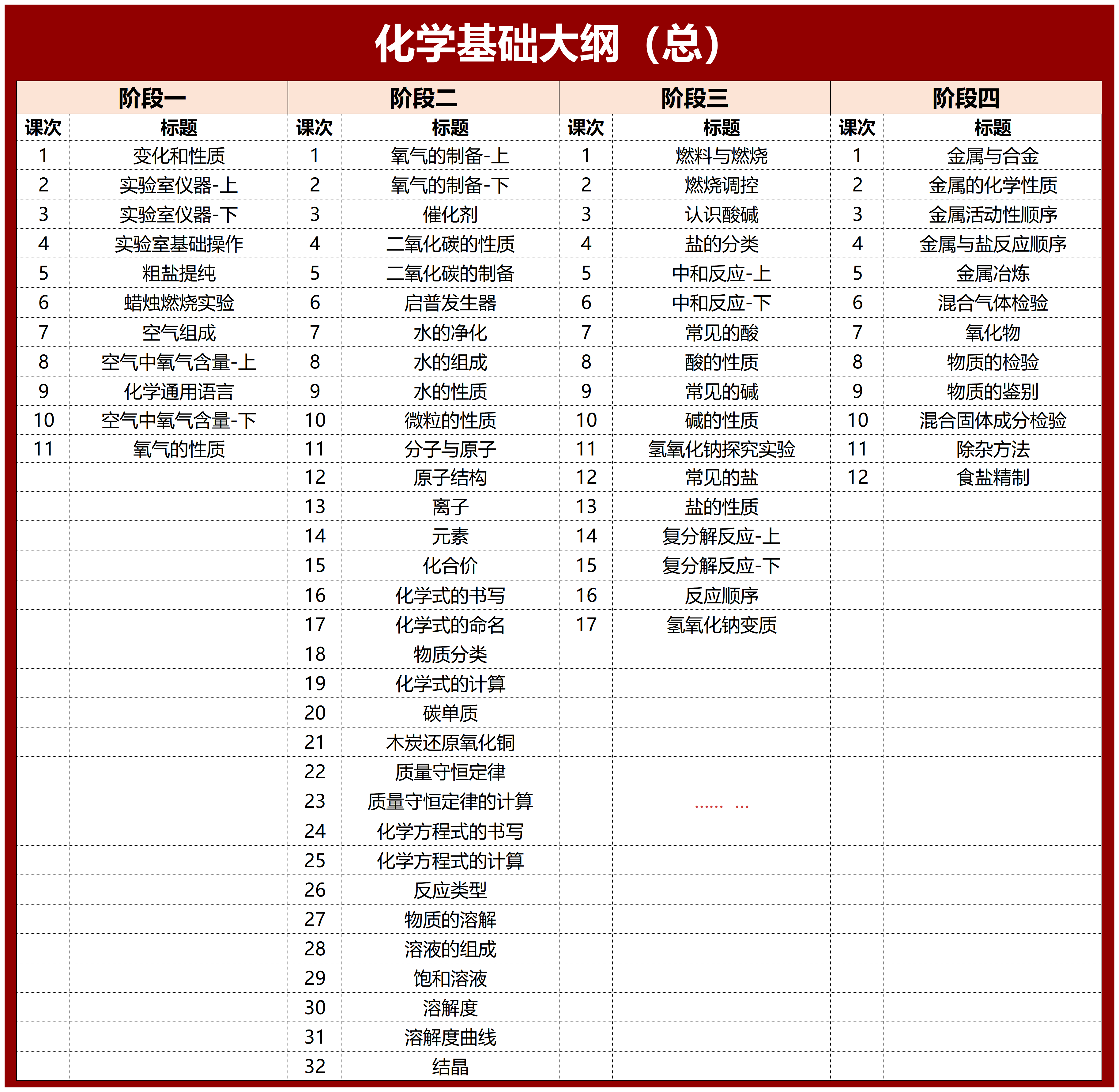 化学基础大纲（总）

| 阶段一 | | 阶段二 | | 阶段三 | | 阶段四 | |
|---|---|---|---|---|---|---|---|
| 课次 | 标题 | 课次 | 标题 | 课次 | 标题 | 课次 | 标题 |
| 1 | 变化和性质 | 1 | 氧气的制备-上 | 1 | 燃料与燃烧 | 1 | 金属与合金 |
| 2 | 实验室仪器-上 | 2 | 氧气的制备-下 | 2 | 燃烧调控 | 2 | 金属的化学性质 |
| 3 | 实验室仪器-下 | 3 | 催化剂 | 3 | 认识酸碱 | 3 | 金属活动性顺序 |
| 4 | 实验室基础操作 | 4 | 二氧化碳的性质 | 4 | 盐的分类 | 4 | 金属与盐反应顺序 |
| 5 | 粗盐提纯 | 5 | 二氧化碳的制备 | 5 | 中和反应-上 | 5 | 金属冶炼 |
| 6 | 蜡烛燃烧实验 | 6 | 启普发生器 | 6 | 中和反应-下 | 6 | 混合气体检验 |
| 7 | 空气组成 | 7 | 水的净化 | 7 | 常见的酸 | 7 | 氧化物 |
| 8 | 空气中氧气含量-上 | 8 | 水的组成 | 8 | 酸的性质 | 8 | 物质的检验 |
| 9 | 化学通用语言 | 9 | 水的性质 | 9 | 常见的碱 | 9 | 物质的鉴别 |
| 10 | 空气中氧气含量-下 | 10 | 微粒的性质 | 10 | 碱的性质 | 10 | 混合固体成分检验 |
| 11 | 氧气的性质 | 11 | 分子与原子 | 11 | 氢氧化钠探究实验 | 11 | 除杂方法 |
| | | 12 | 原子结构 | 12 | 常见的盐 | 12 | 食盐精制 |
| | | 13 | 离子 | 13 | 盐的性质 | | |
| | | 14 | 元素 | 14 | 复分解反应-上 | | |
| | | 15 | 化合价 | 15 | 复分解反应-下 | | |
| | | 16 | 化学式的书写 | 16 | 反应顺序 | | |
| | | 17 | 化学式的命名 | 17 | 氢氧化钠变质 | | |
| | | 18 | 物质分类 | | | | |
| | | 19 | 化学式的计算 | | | | |
| | | 20 | 碳单质 | | | | |
| | | 21 | 木炭还原氧化铜 | | | | |
| | | 22 | 质量守恒定律 | | | | |
| | | 23 | 质量守恒定律的计算 | | …… … | | |
| | | 24 | 化学方程式的书写 | | | | |
| | | 25 | 化学方程式的计算 | | | | |
| | | 26 | 反应类型 | | | | |
| | | 27 | 物质的溶解 | | | | |
| | | 28 | 溶液的组成 | | | | |
| | | 29 | 饱和溶液 | | | | |
| | | 30 | 溶解度 | | | | |
| | | 31 | 溶解度曲线 | | | | |
| | | 32 | 结晶 | | | | |